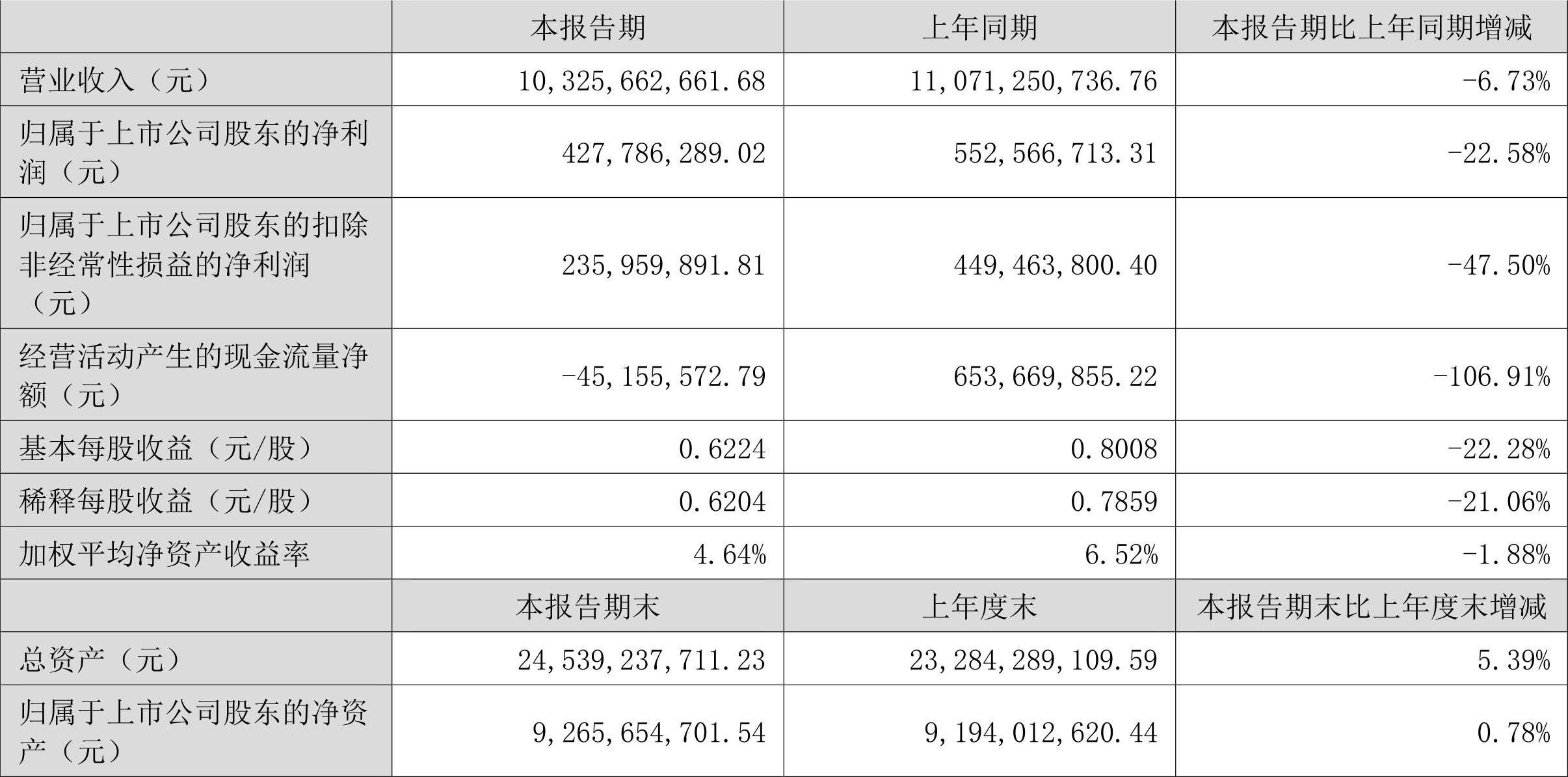 |  | 本报告期 | 上年同期 | 本报告期比上年同期增减 |
|---|---|---|---|
| 营业收入（元） | 10,325,662,661.68 | 11,071,250,736.76 | -6.73% |
| 归属于上市公司股东的净利润（元） | 427,786,289.02 | 552,566,713.31 | -22.58% |
| 归属于上市公司股东的扣除非经常性损益的净利润（元） | 235,959,891.81 | 449,463,800.40 | -47.50% |
| 经营活动产生的现金流量净额（元） | -45,155,572.79 | 653,669,855.22 | -106.91% |
| 基本每股收益（元/股） | 0.6224 | 0.8008 | -22.28% |
| 稀释每股收益（元/股） | 0.6204 | 0.7859 | -21.06% |
| 加权平均净资产收益率 | 4.64% | 6.52% | -1.88% |
|  | 本报告期末 | 上年度末 | 本报告期末比上年度末增减 |
| 总资产（元） | 24,539,237,711.23 | 23,284,289,109.59 | 5.39% |
| 归属于上市公司股东的净资产（元） | 9,265,654,701.54 | 9,194,012,620.44 | 0.78% |